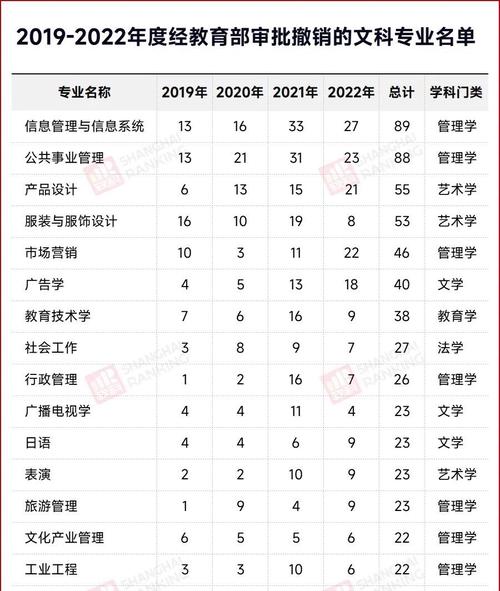 2019-2022年度经教育部审批撤销的文科专业名单

| 专业名称 | 2019年 | 2020年 | 2021年 | 2022年 | 总计 | 学科门类 |
|---|---|---|---|---|---|---|
| 信息管理与信息系统 | 13 | 16 | 33 | 27 | 89 | 管理学 |
| 公共事业管理 | 13 | 21 | 31 | 23 | 88 | 管理学 |
| 产品设计 | 6 | 13 | 15 | 21 | 55 | 艺术学 |
| 服装与服饰设计 | 16 | 10 | 19 | 8 | 53 | 艺术学 |
| 市场营销 | 10 | 3 | 11 | 22 | 46 | 管理学 |
| 广告学 | 4 | 5 | 13 | 18 | 40 | 文学 |
| 教育技术学 | 7 | 6 | 16 | 9 | 38 | 教育学 |
| 社会工作 | 3 | 8 | 9 | 7 | 27 | 法学 |
| 行政管理 | 1 | 2 | 16 | 7 | 26 | 管理学 |
| 广播电视学 | 4 | 4 | 11 | 4 | 23 | 文学 |
| 日语 | 4 | 4 | 6 | 9 | 23 | 文学 |
| 表演 | 2 | 2 | 10 | 9 | 23 | 艺术学 |
| 旅游管理 | 1 | 9 | 4 | 9 | 23 | 管理学 |
| 文化产业管理 | 6 | 5 | 5 | 6 | 22 | 管理学 |
| 工业工程 | 3 | 3 | 10 | 6 | 22 | 管理学 |

SHANGHAI RANKING